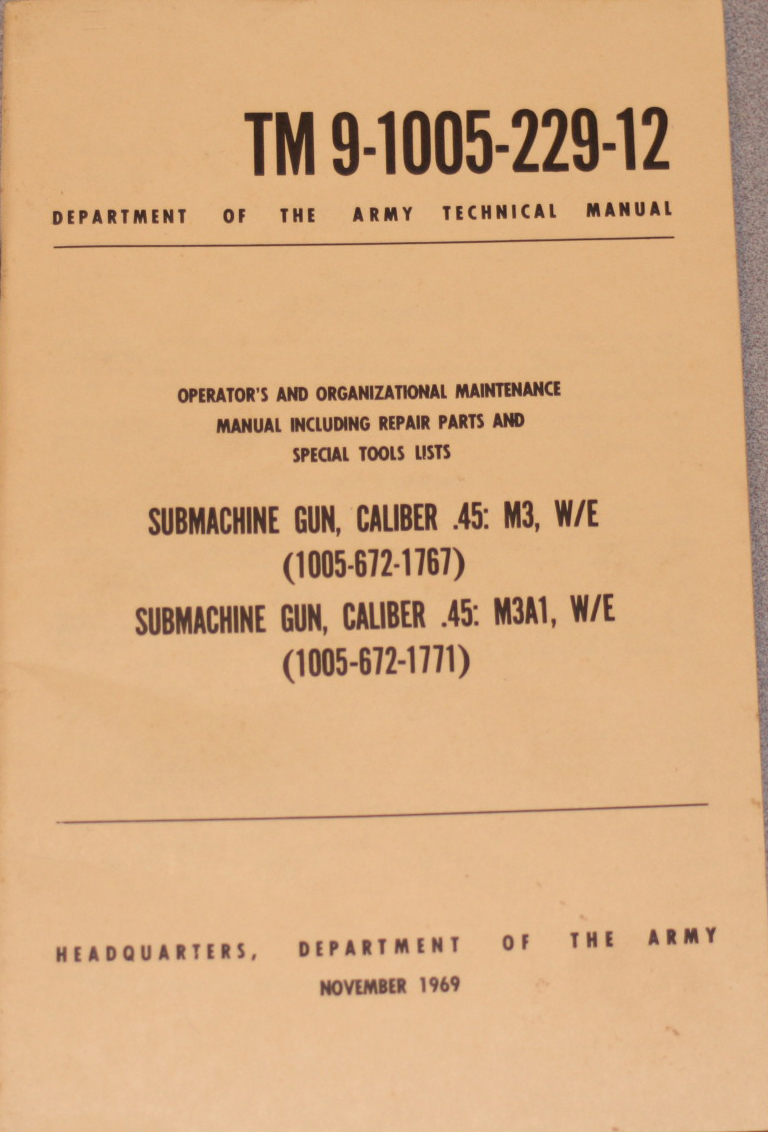 TM 9-1005-229-12

DEPARTMENT OF THE ARMY TECHNICAL MANUAL

OPERATOR'S AND ORGANIZATIONAL MAINTENANCE
MANUAL INCLUDING REPAIR PARTS AND
SPECIAL TOOLS LISTS

SUBMACHINE GUN, CALIBER .45: M3, W/E
(1005-672-1767)
SUBMACHINE GUN, CALIBER .45: M3A1, W/E
(1005-672-1771)

HEADQUARTERS, DEPARTMENT OF THE ARMY
NOVEMBER 1969